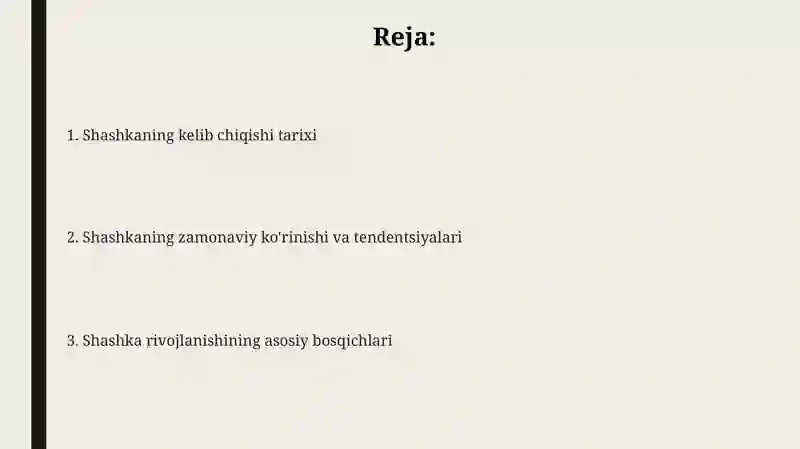 Reja:

1. Shashkaning kelib chiqishi tarixi

2. Shashkaning zamonaviy ko'rinishi va tendentsiyalari

3. Shashka rivojlanishining asosiy bosqichlari